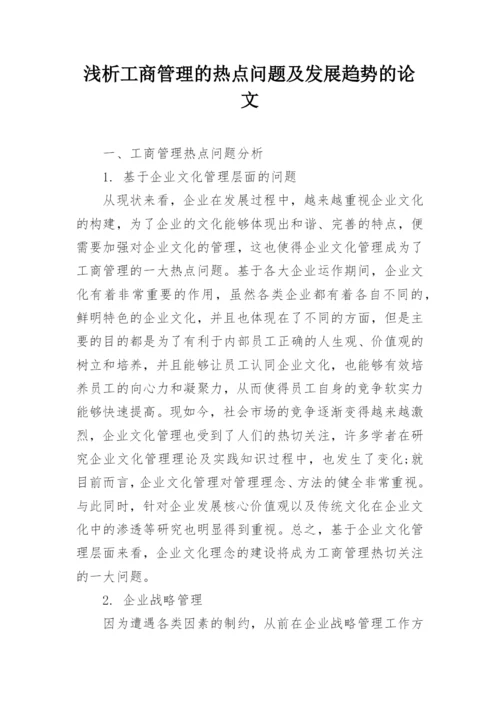 浅析工商管理的热点问题及发展趋势的论文

一、工商管理热点问题分析

1. 基于企业文化管理层面的问题

从现状来看，企业在发展过程中，越来越重视企业文化的构建，为了企业的文化能够体现出和谐、完善的特点，便需要加强对企业文化的管理，这也使得企业文化管理成为了工商管理的一大热点问题。基于各大企业运作期间，企业文化有着非常重要的作用，虽然各类企业都有着各自不同的，鲜明特色的企业文化，并且也体现在了不同的方面，但是主要的目的都是为了有利于内部员工正确的人生观、价值观的树立和培养，并且能够让员工认同企业文化，也能够有效培养员工的向心力和凝聚力，从而使得员工自身的竞争软实力能够快速提高。现如今，社会市场的竞争逐渐变得越来越激烈，企业文化管理也受到了人们的热切关注，许多学者在研究企业文化管理理论及实践知识过程中，也发生了变化;就目前而言，企业文化管理对管理理念、方法的健全非常重视。与此同时，针对企业发展核心价值观以及传统文化在企业文化中的渗透等研究也明显得到重视。总之，基于企业文化管理层面来看，企业文化理念的建设将成为工商管理热切关注的一大问题。

2. 企业战略管理

因为遭遇各类因素的制约，从前在企业战略管理工作方